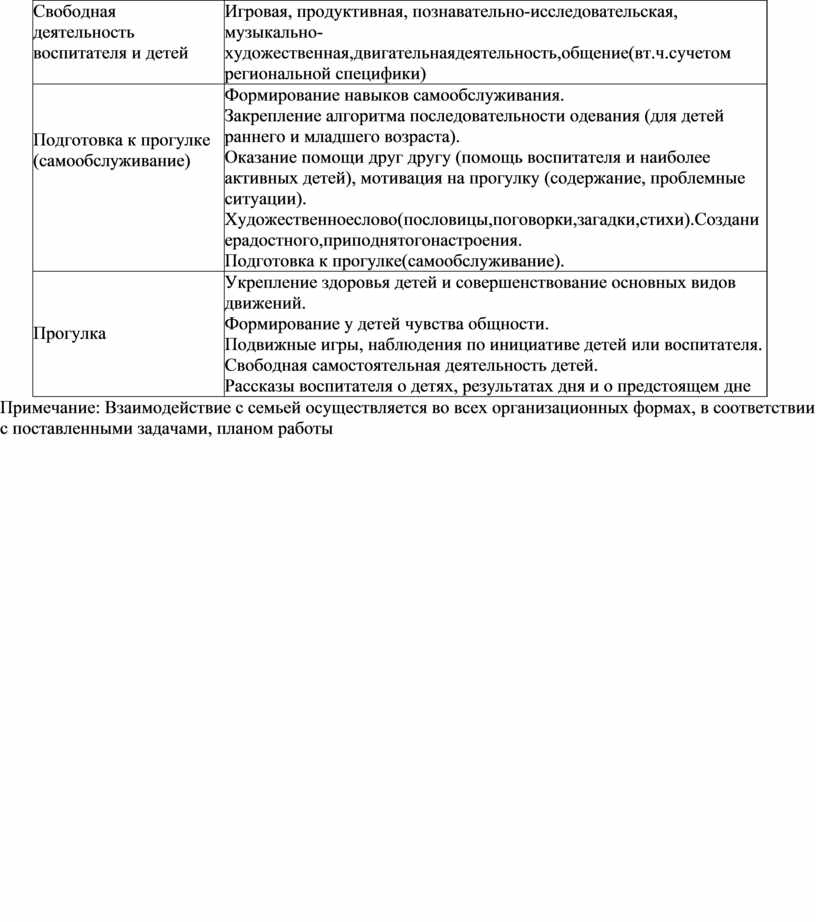 | | |
|---|---|
| Свободная деятельность воспитателя и детей | Игровая, продуктивная, познавательно-исследовательская, музыкально-художественная,двигательнаядеятельность,общение(вт.ч.сучетом региональной специфики) |
| Подготовка к прогулке (самообслуживание) | Формирование навыков самообслуживания. Закрепление алгоритма последовательности одевания (для детей раннего и младшего возраста). Оказание помощи друг другу (помощь воспитателя и наиболее активных детей), мотивация на прогулку (содержание, проблемные ситуации). Художественноеслово(пословицы,поговорки,загадки,стихи).Создани ерадостного,приподнятогонастроения. Подготовка к прогулке(самообслуживание). |
| Прогулка | Укрепление здоровья детей и совершенствование основных видов движений. Формирование у детей чувства общности. Подвижные игры, наблюдения по инициативе детей или воспитателя. Свободная самостоятельная деятельность детей. Рассказы воспитателя о детях, результатах дня и о предстоящем дне |

Примечание: Взаимодействие с семьей осуществляется во всех организационных формах, в соответствии с поставленными задачами, планом работы